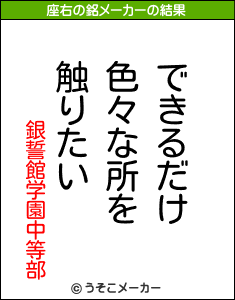 座右の銘メーカーの結果

できるだけ
色々な所を
触りたい

銀誓館学園中等部

© うそこメーカー